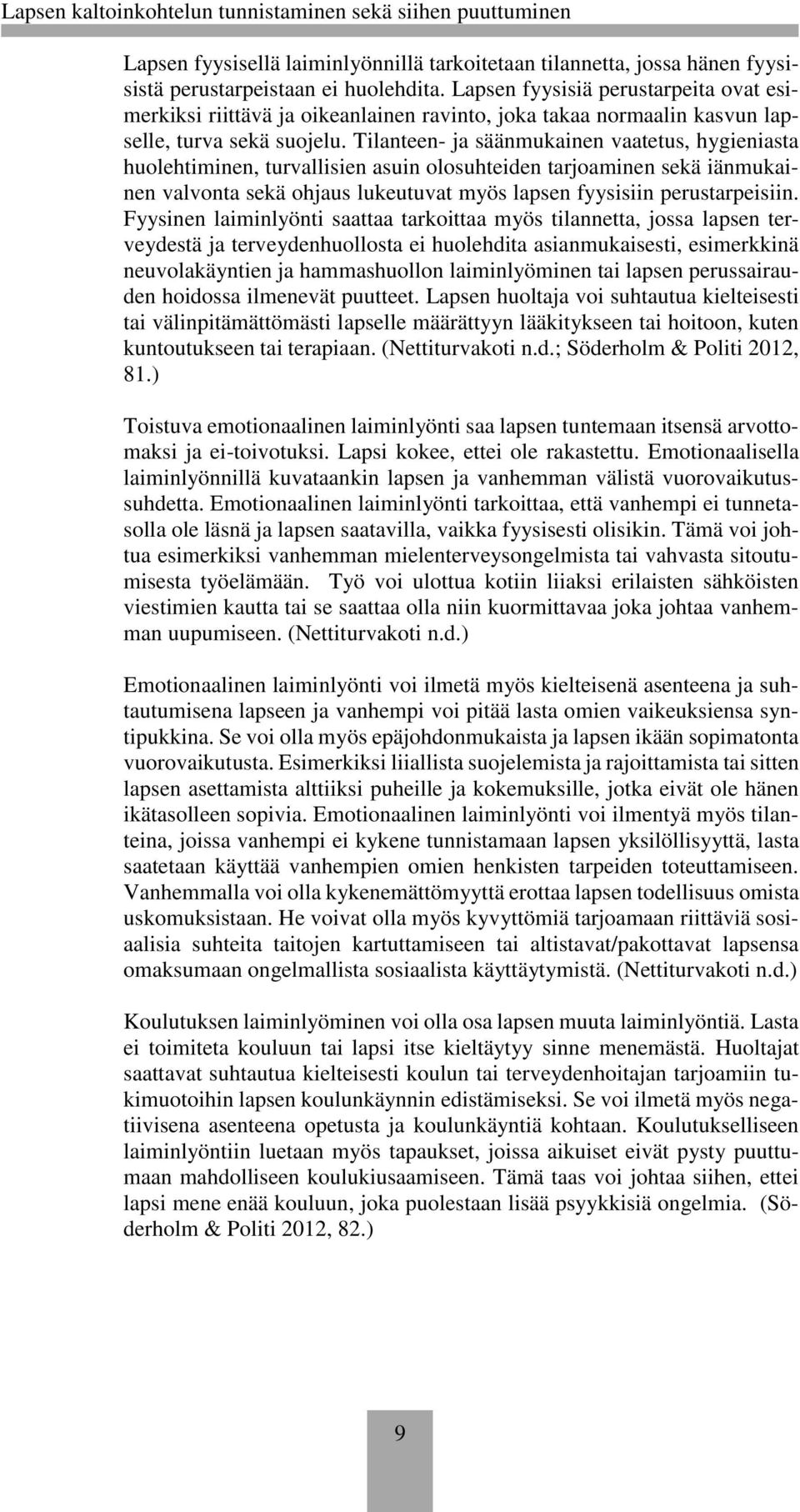 Lapsen kaltoinkohtelun tunnistaminen sekä siihen puuttuminen

Lapsen fyysisellä laiminlyönnillä tarkoitetaan tilannetta, jossa hänen fyysisistä perustarpeistaan ei huolehdita. Lapsen fyysisiä perustarpeita ovat esimerkiksi riittävä ja oikeanlainen ravinto, joka takaa normaalin kasvun lapselle, turva sekä suojelu. Tilanteen- ja säänmukainen vaatetus, hygieniasta huolehtiminen, turvallisien asuin olosuhteiden tarjoaminen sekä iänmukainen valvonta sekä ohjaus lukeutuvat myös lapsen fyysisiin perustarpeisiin. Fyysinen laiminlyönti saattaa tarkoittaa myös tilannetta, jossa lapsen terveydestä ja terveydenhuollosta ei huolehdita asianmukaisesti, esimerkkinä neuvolakäyntien ja hammashuollon laiminlyöminen tai lapsen perussairauden hoidossa ilmenevät puutteet. Lapsen huoltaja voi suhtautua kielteisesti tai välinpitämättömästi lapselle määrättyyn lääkitykseen tai hoitoon, kuten kuntoutukseen tai terapiaan. (Nettiturvakoti n.d.; Söderholm & Politi 2012, 81.)

Toistuva emotionaalinen laiminlyönti saa lapsen tuntemaan itsensä arvottomaksi ja ei-toivotuksi. Lapsi kokee, ettei ole rakastettu. Emotionaalisella laiminlyönnillä kuvataankin lapsen ja vanhemman välistä vuorovaikutussuhdetta. Emotionaalinen laiminlyönti tarkoittaa, että vanhempi ei tunnetasolla ole läsnä ja lapsen saatavilla, vaikka fyysisesti olisikin. Tämä voi johtua esimerkiksi vanhemman mielenterveysongelmista tai vahvasta sitoutumisesta työelämään. Työ voi ulottua kotiin liiaksi erilaisten sähköisten viestimien kautta tai se saattaa olla niin kuormittavaa joka johtaa vanhemman uupumiseen. (Nettiturvakoti n.d.)

Emotionaalinen laiminlyönti voi ilmetä myös kielteisenä asenteena ja suhtautumisena lapseen ja vanhempi voi pitää lasta omien vaikeuksiensa syntipukkina. Se voi olla myös epäjohdonmukaista ja lapsen ikään sopimatonta vuorovaikutusta. Esimerkiksi liiallista suojelemista ja rajoittamista tai sitten lapsen asettamista alttiiksi puheille ja kokemuksille, jotka eivät ole hänen ikätasolleen sopivia. Emotionaalinen laiminlyönti voi ilmentyä myös tilanteina, joissa vanhempi ei kykene tunnistamaan lapsen yksilöllisyyttä, lasta saatetaan käyttää vanhempien omien henkisten tarpeiden toteuttamiseen. Vanhemmalla voi olla kykenemättömyyttä erottaa lapsen todellisuus omista uskomuksistaan. He voivat olla myös kyvyttömiä tarjoamaan riittäviä sosiaalisia suhteita taitojen kartuttamiseen tai altistavat/pakottavat lapsensa omaksumaan ongelmallista sosiaalista käyttäytymistä. (Nettiturvakoti n.d.)

Koulutuksen laiminlyöminen voi olla osa lapsen muuta laiminlyöntiä. Lasta ei toimiteta kouluun tai lapsi itse kieltäytyy sinne menemästä. Huoltajat saattavat suhtautua kielteisesti koulun tai terveydenhoitajan tarjoamiin tukimuotoihin lapsen koulunkäynnin edistämiseksi. Se voi ilmetä myös negatiivisena asenteena opetusta ja koulunkäyntiä kohtaan. Koulutukselliseen laiminlyöntiin luetaan myös tapaukset, joissa aikuiset eivät pysty puuttumaan mahdolliseen koulukiusaamiseen. Tämä taas voi johtaa siihen, ettei lapsi mene enää kouluun, joka puolestaan lisää psyykkisiä ongelmia. (Söderholm & Politi 2012, 82.)

9